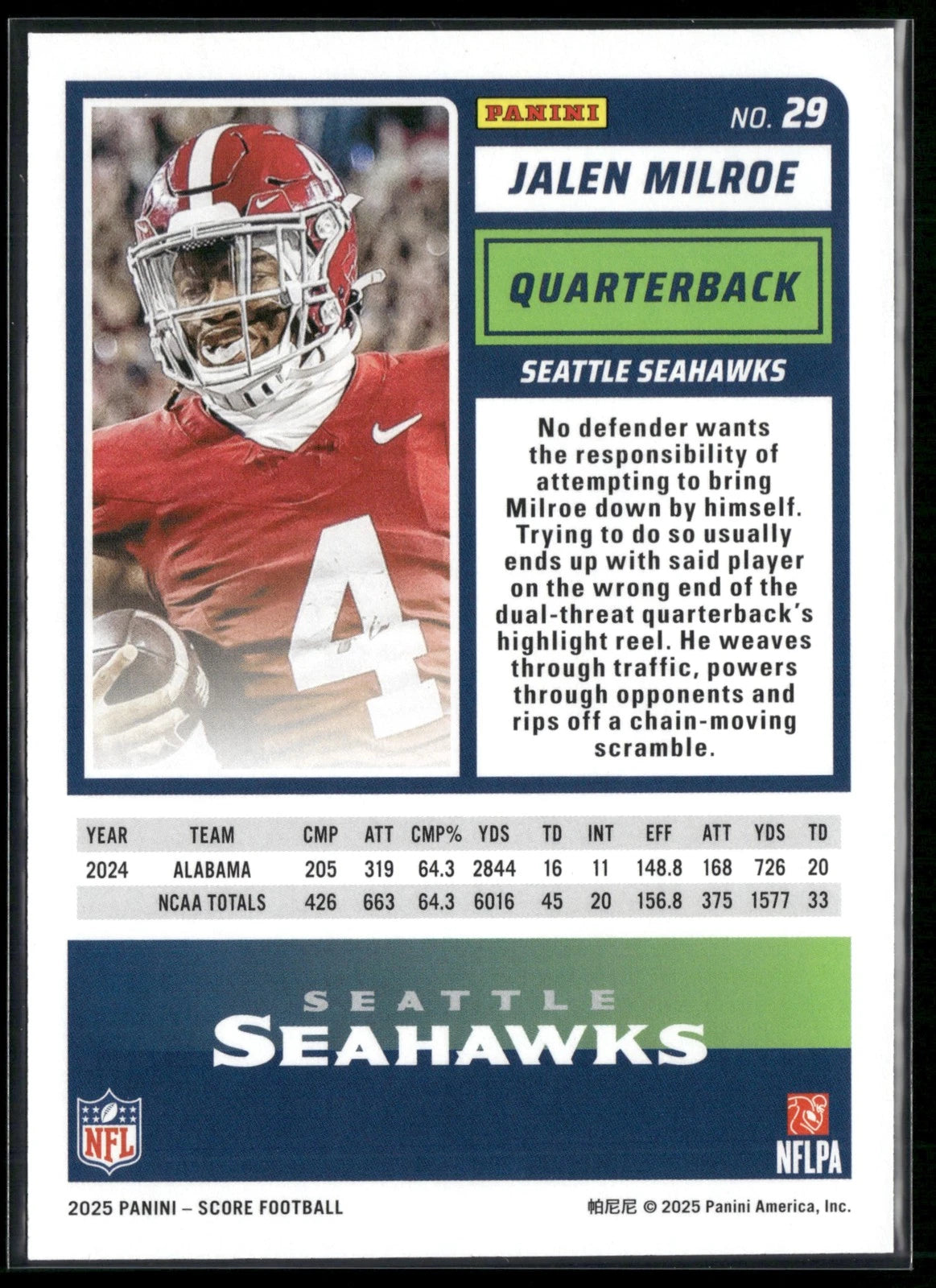 PANINI

NO. 29

JALEN MILROE

QUARTERBACK

SEATTLE SEAHAWKS

No defender wants the responsibility of attempting to bring Milroe down by himself. Trying to do so usually ends up with said player on the wrong end of the dual-threat quarterback's highlight reel. He weaves through traffic, powers through opponents and rips off a chain-moving scramble.

| YEAR | TEAM | CMP | ATT | CMP% | YDS | TD | INT | EFF | ATT | YDS | TD |
|---|---|---|---|---|---|---|---|---|---|---|---|
| 2024 | ALABAMA | 205 | 319 | 64.3 | 2844 | 16 | 11 | 148.8 | 168 | 726 | 20 |
| | NCAA TOTALS | 426 | 663 | 64.3 | 6016 | 45 | 20 | 156.8 | 375 | 1577 | 33 |

SEATTLE
SEAHAWKS

NFL

NFLPA

2025 PANINI – SCORE FOOTBALL

帕尼尼 © 2025 Panini America, Inc.